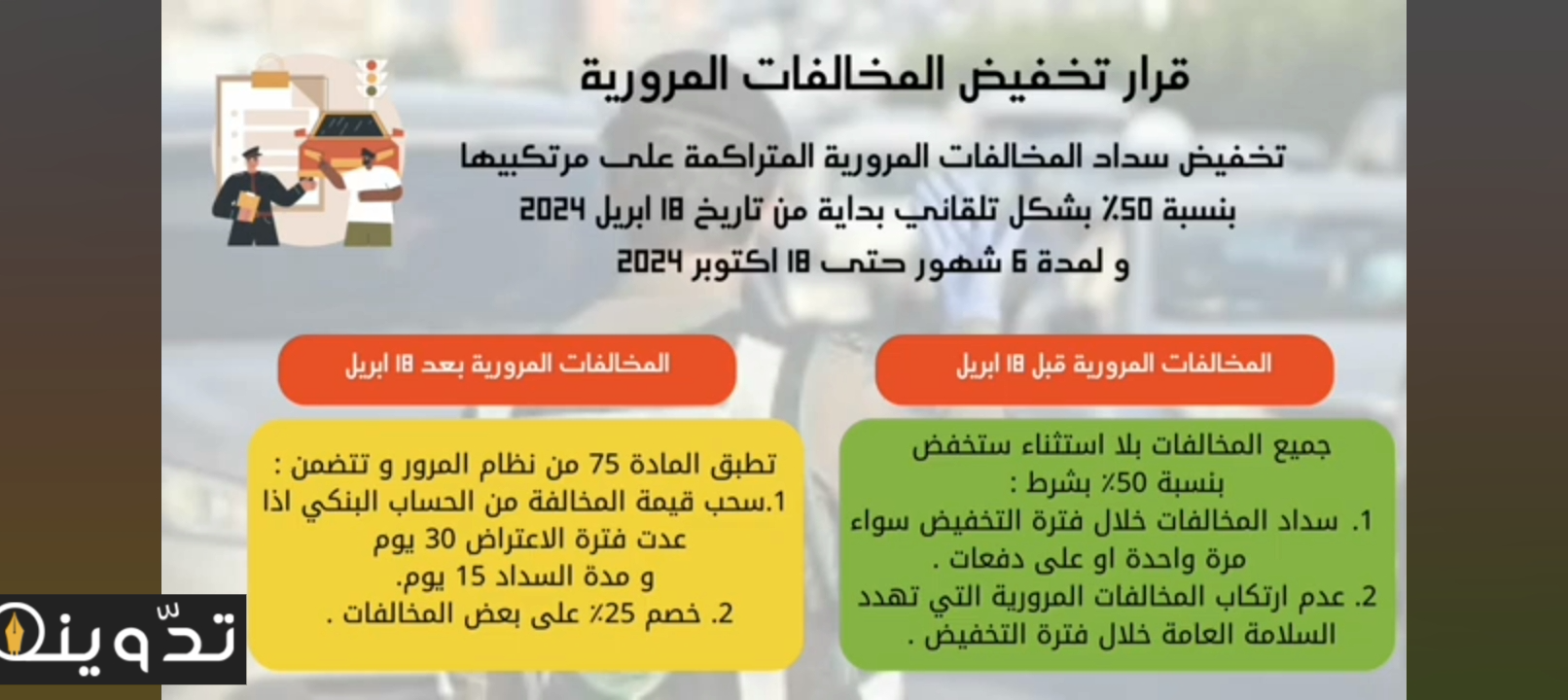 قرار تخفيض المخالفات المرورية

تخفيض سداد المخالفات المرورية المتراكمة على مرتكبيها بنسبة 50٪ بشكل تلقائي بداية من تاريخ 18 ابريل 2024 و لمدة 6 شهور حتى 18 اكتوبر 2024

المخالفات المرورية قبل 18 ابريل

جميع المخالفات بلا استثناء ستخفض بنسبة 50٪ بشرط :
1. سداد المخالفات خلال فترة التخفيض سواء مرة واحدة او على دفعات .
2. عدم ارتكاب المخالفات المرورية التي تهدد السلامة العامة خلال فترة التخفيض .

المخالفات المرورية بعد 18 ابريل

تطبق المادة 75 من نظام المرور و تتضمن :
1.سحب قيمة المخالفة من الحساب البنكي اذا عدت فترة الاعتراض 30 يوم و مدة السداد 15 يوم.
2. خصم 25٪ على بعض المخالفات .

تدّوينة